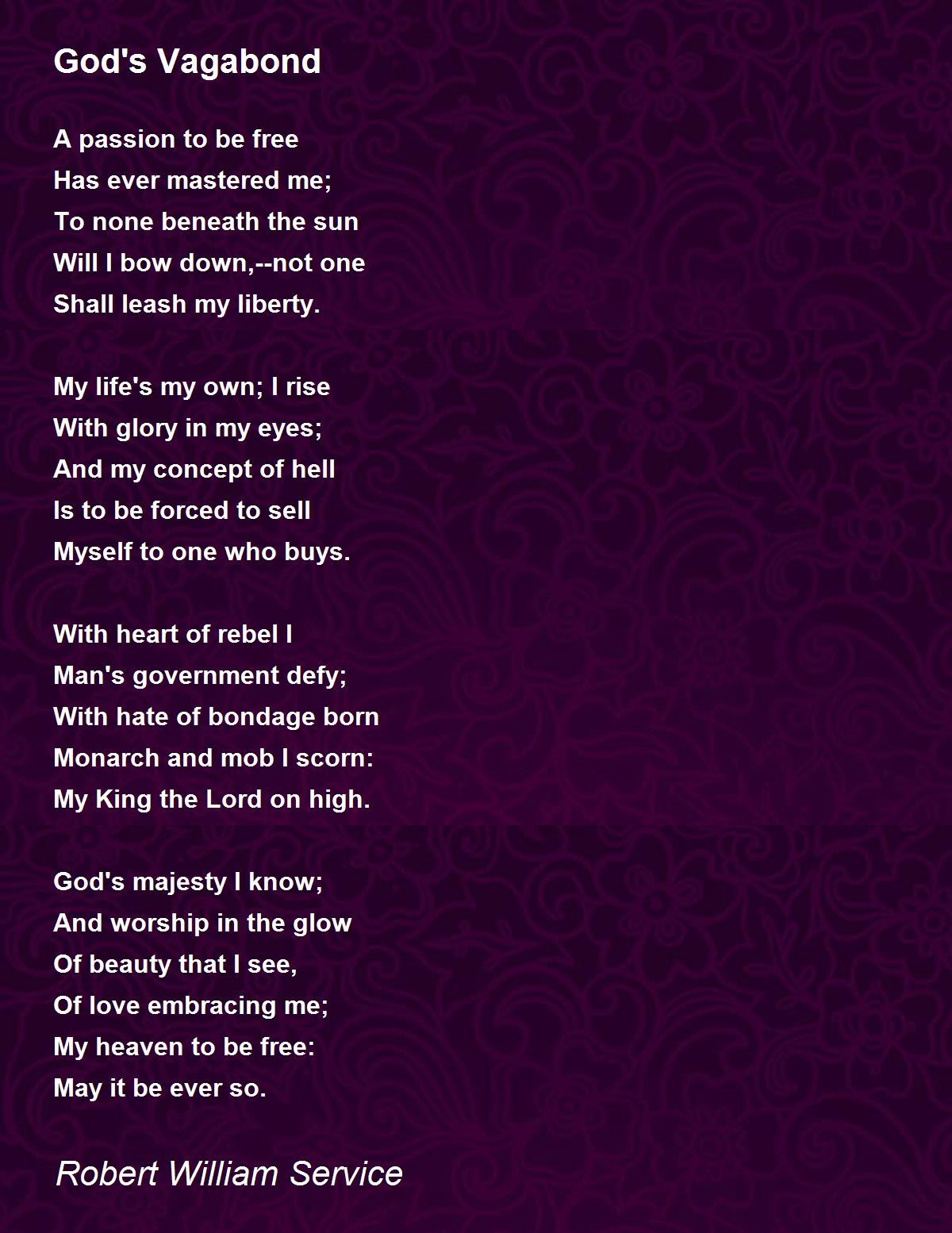 God's Vagabond

A passion to be free
Has ever mastered me;
To none beneath the sun
Will I bow down,--not one
Shall leash my liberty.

My life's my own; I rise
With glory in my eyes;
And my concept of hell
Is to be forced to sell
Myself to one who buys.

With heart of rebel I
Man's government defy;
With hate of bondage born
Monarch and mob I scorn:
My King the Lord on high.

God's majesty I know;
And worship in the glow
Of beauty that I see,
Of love embracing me;
My heaven to be free:
May it be ever so.

Robert William Service